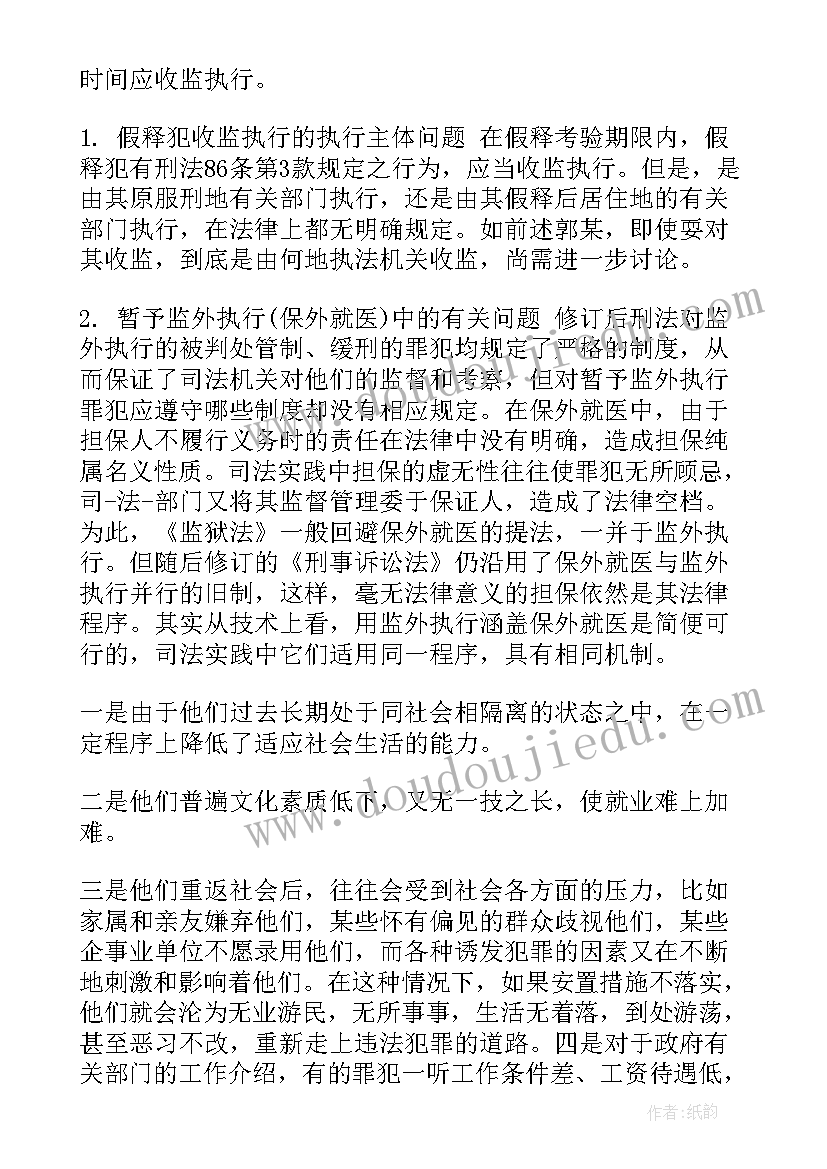 时间应收监执行。

1. 假释犯收监执行的执行主体问题 在假释考验期限内，假释犯有刑法86条第3款规定之行为，应当收监执行。但是，是由其原服刑地有关部门执行，还是由其假释后居住地的有关部门执行，在法律上都无明确规定。如前述郭某，即使要对其收监，到底是由何地执法机关收监，尚需进一步讨论。

2. 暂予监外执行(保外就医)中的有关问题 修订后刑法对监外执行的被判处管制、缓刑的罪犯均规定了严格的制度，从而保证了司法机关对他们的监督和考察，但对暂予监外执行罪犯应遵守哪些制度却没有相应规定。在保外就医中，由于担保人不履行义务时的责任在法律中没有明确，造成担保纯属名义性质。司法实践中担保的虚无性往往使罪犯无所顾忌，司-法-部门又将其监督管理委于保证人，造成了法律空档。为此，《监狱法》一般回避保外就医的提法，一并于监外执行。但随后修订的《刑事诉讼法》仍沿用了保外就医与监外执行并行的旧制，这样，毫无法律意义的担保依然是其法律程序。其实从技术上看，用监外执行涵盖保外就医是简便可行的，司法实践中它们适用同一程序，具有相同机制。

一是由于他们过去长期处于同社会相隔离的状态之中，在一定程序上降低了适应社会生活的能力。

二是他们普遍文化素质低下，又无一技之长，使就业难上加难。

三是他们重返社会后，往往会受到社会各方面的压力，比如家属和亲友嫌弃他们，某些怀有偏见的群众歧视他们，某些企事业单位不愿录用他们，而各种诱发犯罪的因素又在不断地刺激和影响着他们。在这种情况下，如果安置措施不落实，他们就会沦为无业游民，无所事事，生活无着落，到处游荡，甚至恶习不改，重新走上违法犯罪的道路。四是对于政府有关部门的工作介绍，有的罪犯一听工作条件差、工资待遇低，

www.doudoujiedu.com

作者：纸韵